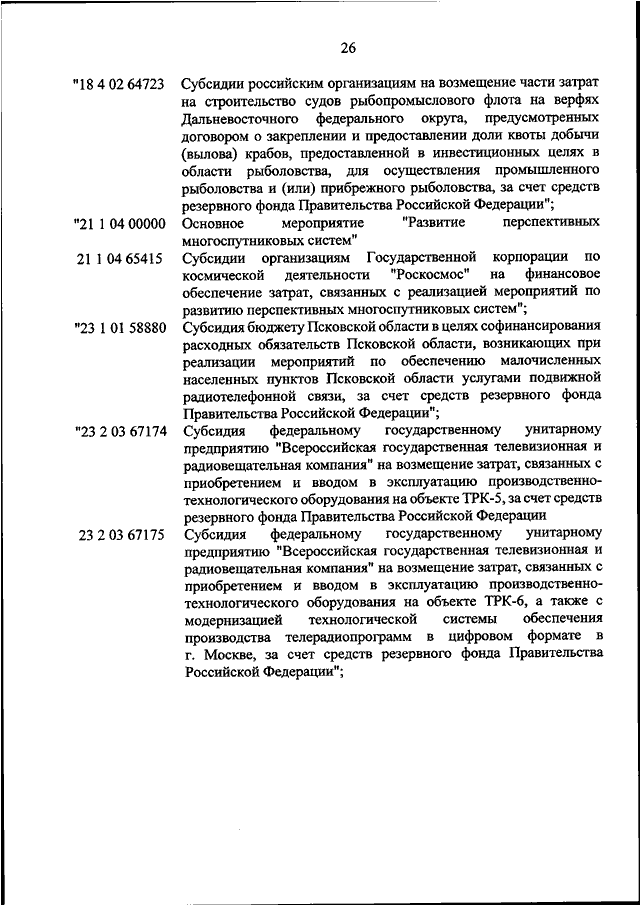 26

"18 4 02 64723 Субсидии российским организациям на возмещение части затрат на строительство судов рыбопромыслового флота на верфях Дальневосточного федерального округа, предусмотренных договором о закреплении и предоставлении доли квоты добычи (вылова) крабов, предоставленной в инвестиционных целях в области рыболовства, для осуществления промышленного рыболовства и (или) прибрежного рыболовства, за счет средств резервного фонда Правительства Российской Федерации";

"21 1 04 00000 Основное мероприятие "Развитие перспективных многоспутниковых систем"

21 1 04 65415 Субсидии организациям Государственной корпорации по космической деятельности "Роскосмос" на финансовое обеспечение затрат, связанных с реализацией мероприятий по развитию перспективных многоспутниковых систем";

"23 1 01 58880 Субсидия бюджету Псковской области в целях софинансирования расходных обязательств Псковской области, возникающих при реализации мероприятий по обеспечению малочисленных населенных пунктов Псковской области услугами подвижной радиотелефонной связи, за счет средств резервного фонда Правительства Российской Федерации";

"23 2 03 67174 Субсидия федеральному государственному унитарному предприятию "Всероссийская государственная телевизионная и радиовещательная компания" на возмещение затрат, связанных с приобретением и вводом в эксплуатацию производственно-технологического оборудования на объекте ТРК-5, за счет средств резервного фонда Правительства Российской Федерации

23 2 03 67175 Субсидия федеральному государственному унитарному предприятию "Всероссийская государственная телевизионная и радиовещательная компания" на возмещение затрат, связанных с приобретением и вводом в эксплуатацию производственно-технологического оборудования на объекте ТРК-6, а также с модернизацией технологической системы обеспечения производства телерадиопрограмм в цифровом формате в г. Москве, за счет средств резервного фонда Правительства Российской Федерации";